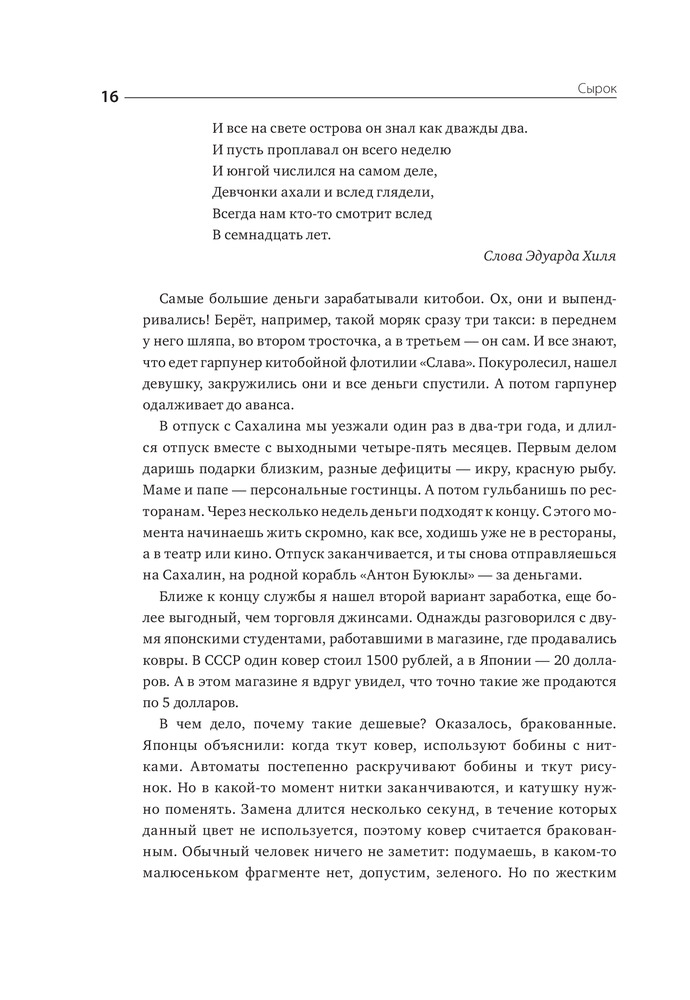 16

Сырок

И все на свете острова он знал как дважды два.
И пусть проплавал он всего неделю
И юнгой числился на самом деле,
Девчонки ахали и вслед глядели,
Всегда нам кто-то смотрит вслед
В семнадцать лет.

Слова Эдуарда Хиля

Самые большие деньги зарабатывали китобои. Ох, они и выпендривались! Берёт, например, такой моряк сразу три такси: в переднем у него шляпа, во втором тросточка, а в третьем — он сам. И все знают, что едет гарпунер китобойной флотилии «Слава». Покуролесил, нашел девушку, закружились они и все деньги спустили. А потом гарпунер одалживает до аванса.

В отпуск с Сахалина мы уезжали один раз в два-три года, и длился отпуск вместе с выходными четыре-пять месяцев. Первым делом даришь подарки близким, разные дефициты — икру, красную рыбу. Маме и папе — персональные гостинцы. А потом гульбанишь по ресторанам. Через несколько недель деньги подходят к концу. С этого момента начинаешь жить скромно, как все, ходишь уже не в рестораны, а в театр или кино. Отпуск заканчивается, и ты снова отправляешься на Сахалин, на родной корабль «Антон Буюклы» — за деньгами.

Ближе к концу службы я нашел второй вариант заработка, еще более выгодный, чем торговля джинсами. Однажды разговорился с двумя японскими студентами, работавшими в магазине, где продавались ковры. В СССР один ковер стоил 1500 рублей, а в Японии — 20 долларов. А в этом магазине я вдруг увидел, что точно такие же продаются по 5 долларов.

В чем дело, почему такие дешевые? Оказалось, бракованные. Японцы объяснили: когда ткут ковер, используют бобины с нитками. Автоматы постепенно раскручивают бобины и ткут рисунок. Но в какой-то момент нитки заканчиваются, и катушку нужно поменять. Замена длится несколько секунд, в течение которых данный цвет не используется, поэтому ковер считается бракованным. Обычный человек ничего не заметит: подумаешь, в каком-то малюсеньком фрагменте нет, допустим, зеленого. Но по жестким